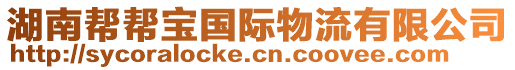 湖南帮帮宝国际物流有限公司
http://sycoralocke.cn.coovee.com